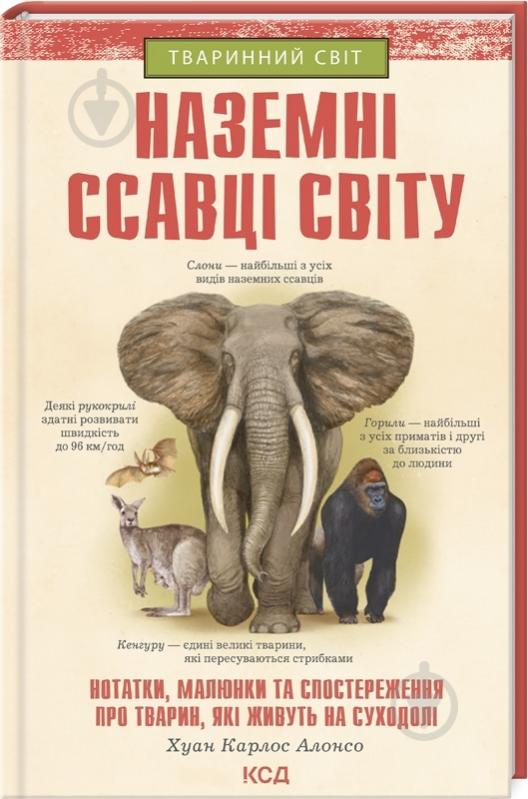 ТВАРИННИЙ СВІТ

НАЗЕМНІ ССАВЦІ СВІТУ

Слони — найбільші з усіх видів наземних ссавців

Деякі рукокрилі здатні розвивати швидкість до 96 км/год

Горили — найбільші з усіх приматів і другі за близькістю до людини

Кенгуру — єдині великі тварини, які пересуваються стрибками

НОТАТКИ, МАЛЮНКИ ТА СПОСТЕРЕЖЕННЯ ПРО ТВАРИН, ЯКІ ЖИВУТЬ НА СУХОДОЛІ

Хуан Карлос Алонсо

КСД